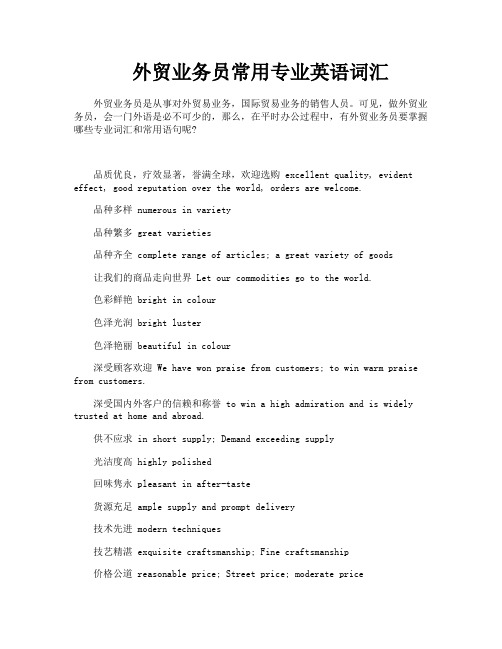 外贸业务员常用专业英语词汇

外贸业务员是从事对外贸易业务，国际贸易业务的销售人员。可见，做外贸业务员，会一门外语是必不可少的，那么，在平时办公过程中，有外贸业务员要掌握哪些专业词汇和常用语句呢？

品质优良，疗效显著，誉满全球，欢迎选购 excellent quality, evident effect, good reputation over the world, orders are welcome.

品种多样 numerous in variety

品种繁多 great varieties

品种齐全 complete range of articles; a great variety of goods

让我们的商品走向世界 Let our commodities go to the world.

色彩鲜艳 bright in colour

色泽光润 bright luster

色泽艳丽 beautiful in colour

深受顾客欢迎 We have won praise from customers; to win warm praise from customers.

深受国内外客户的信赖和称誉 to win a high admiration and is widely trusted at home and abroad.

供不应求 in short supply; Demand exceeding supply

光洁度高 highly polished

回味隽永 pleasant in after-taste

货源充足 ample supply and prompt delivery

技术先进 modern techniques

技艺精湛 exquisite craftsmanship; Fine craftsmanship

价格公道 reasonable price; Street price; moderate price